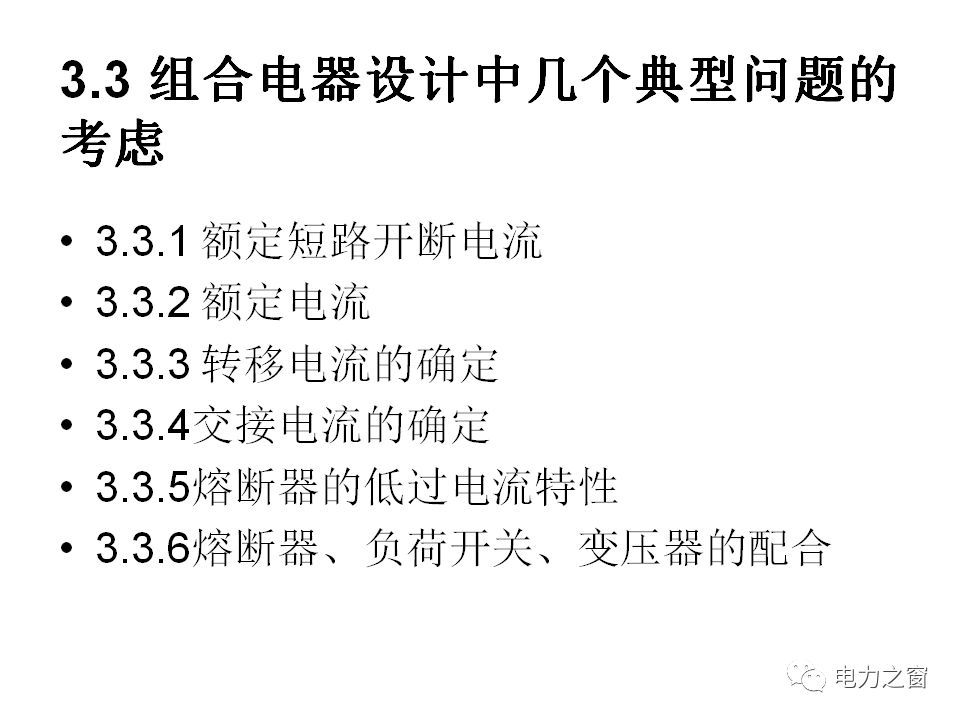 3.3 组合电器设计中几个典型问题的考虑

• 3.3.1 额定短路开断电流
• 3.3.2 额定电流
• 3.3.3 转移电流的确定
• 3.3.4交接电流的确定
• 3.3.5熔断器的低过电流特性
• 3.3.6熔断器、负荷开关、变压器的配合

电力之窗